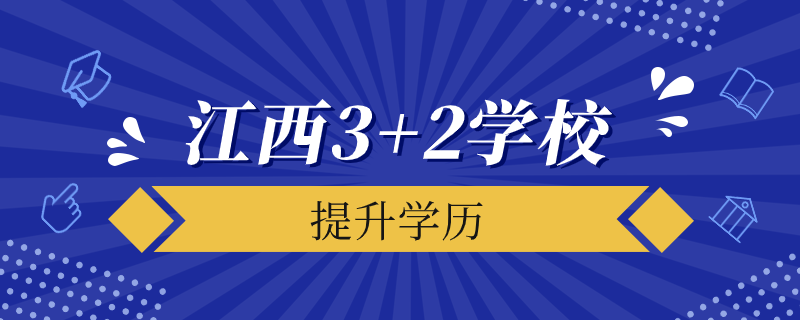 江西3+2学校

提升学历